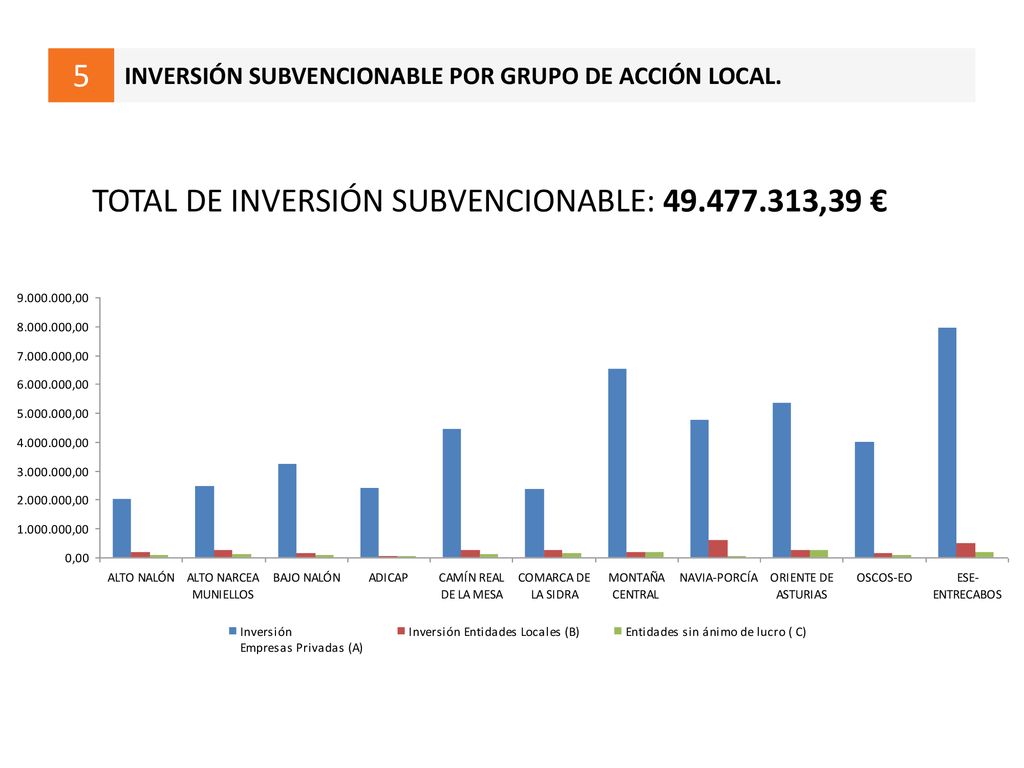 5 INVERSIÓN SUBVENCIONABLE POR GRUPO DE ACCIÓN LOCAL.

TOTAL DE INVERSIÓN SUBVENCIONABLE: 49.477.313,39 €

9.000.000,00
8.000.000,00
7.000.000,00
6.000.000,00
5.000.000,00
4.000.000,00
3.000.000,00
2.000.000,00
1.000.000,00
0,00

ALTO NALÓN
ALTO NARCEA MUNIELLOS
BAJO NALÓN
ADICAP
CAMÍN REAL DE LA MESA
COMARCA DE LA SIDRA
MONTAÑA CENTRAL
NAVIA-PORCÍA
ORIENTE DE ASTURIAS
OSCOS-EO
ESE-ENTRECABOS

Inversión Empresas Privadas (A)
Inversión Entidades Locales (B)
Entidades sin ánimo de lucro ( C)